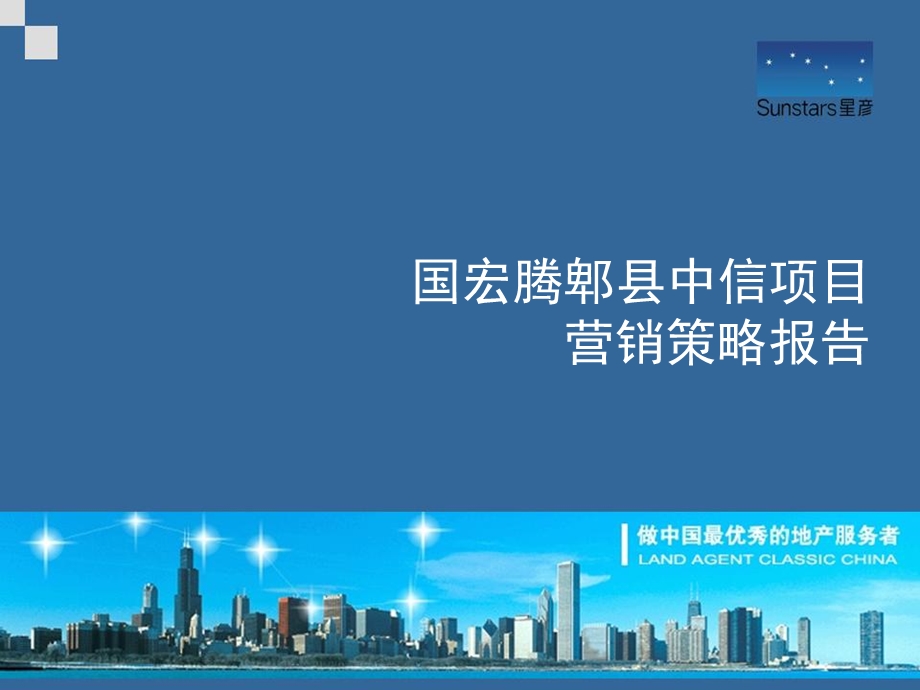 Sunstars星彦

国宏腾郫县中信项目
营销策略报告

做中国最优秀的地产服务者
LAND AGENT CLASSIC CHINA